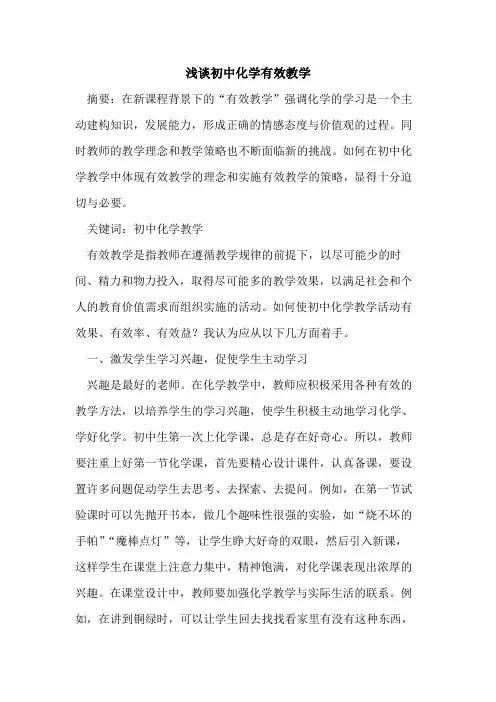 浅谈初中化学有效教学

摘要：在新课程背景下的“有效教学”强调化学的学习是一个主动建构知识，发展能力，形成正确的情感态度与价值观的过程。同时教师的教学理念和教学策略也不断面临新的挑战。如何在初中化学教学中体现有效教学的理念和实施有效教学的策略，显得十分迫切与必要。

关键词：初中化学教学

有效教学是指教师在遵循教学规律的前提下，以尽可能少的时间、精力和物力投入，取得尽可能多的教学效果，以满足社会和个人的教育价值需求而组织实施的活动。如何使初中化学教学活动有效果、有效率、有效益？我认为应从以下几方面着手。

一、激发学生学习兴趣，促使学生主动学习

兴趣是最好的老师。在化学教学中，教师应积极采用各种有效的教学方法，以培养学生的学习兴趣，使学生积极主动地学习化学、学好化学。初中生第一次上化学课，总是存在好奇心。所以，教师要注重上好第一节化学课，首先要精心设计课件，认真备课，要设置许多问题促动学生去思考、去探索、去提问。例如，在第一节试验课时可以先抛开书本，做几个趣味性很强的实验，如“烧不坏的手帕”“魔棒点灯”等，让学生睁大好奇的双眼，然后引入新课，这样学生在课堂上注意力集中，精神饱满，对化学课表现出浓厚的兴趣。在课堂设计中，教师要加强化学教学与实际生活的联系。例如，在讲到铜绿时，可以让学生回去找找看家里有没有这种东西，